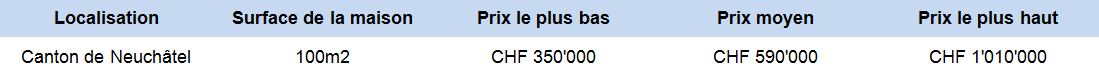 | Localisation | Surface de la maison | Prix le plus bas | Prix moyen | Prix le plus haut |
|---|---|---|---|---|
| Canton de Neuchâtel | 100m2 | CHF 350'000 | CHF 590'000 | CHF 1'010'000 |